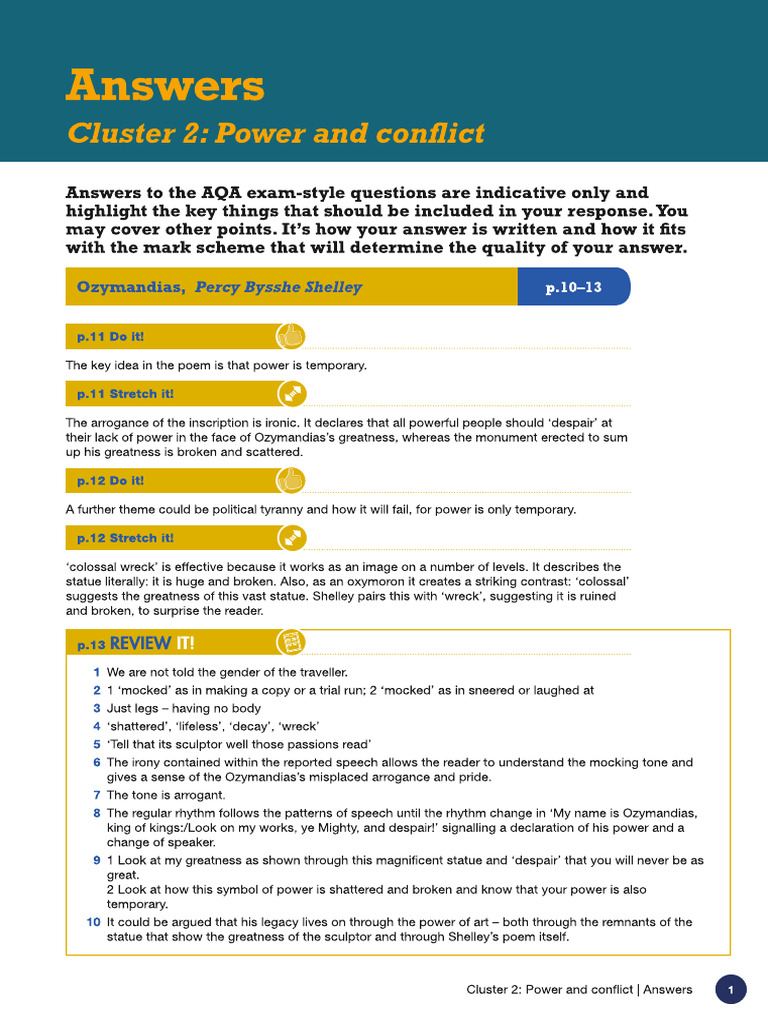 Answers

Cluster 2: Power and conflict

Answers to the AQA exam-style questions are indicative only and highlight the key things that should be included in your response. You may cover other points. It's how your answer is written and how it fits with the mark scheme that will determine the quality of your answer.

Ozymandias, Percy Bysshe Shelley

p.10–13

p.11 Do it!

The key idea in the poem is that power is temporary.

p.11 Stretch it!

The arrogance of the inscription is ironic. It declares that all powerful people should 'despair' at their lack of power in the face of Ozymandias's greatness, whereas the monument erected to sum up his greatness is broken and scattered.

p.12 Do it!

A further theme could be political tyranny and how it will fail, for power is only temporary.

p.12 Stretch it!

'colossal wreck' is effective because it works as an image on a number of levels. It describes the statue literally: it is huge and broken. Also, as an oxymoron it creates a striking contrast: 'colossal' suggests the greatness of this vast statue. Shelley pairs this with 'wreck', suggesting it is ruined and broken, to surprise the reader.

p.13 REVIEW IT!

1 We are not told the gender of the traveller.
2 1 'mocked' as in making a copy or a trial run; 2 'mocked' as in sneered or laughed at
3 Just legs – having no body
4 'shattered', 'lifeless', 'decay', 'wreck'
5 'Tell that its sculptor well those passions read'
6 The irony contained within the reported speech allows the reader to understand the mocking tone and gives a sense of the Ozymandias's misplaced arrogance and pride.
7 The tone is arrogant.
8 The regular rhythm follows the patterns of speech until the rhythm change in 'My name is Ozymandias, king of kings:/Look on my works, ye Mighty, and despair!' signalling a declaration of his power and a change of speaker.
9 1 Look at my greatness as shown through this magnificent statue and 'despair' that you will never be as great.
2 Look at how this symbol of power is shattered and broken and know that your power is also temporary.
10 It could be argued that his legacy lives on through the power of art – both through the remnants of the statue that show the greatness of the sculptor and through Shelley's poem itself.

Cluster 2: Power and conflict | Answers

1